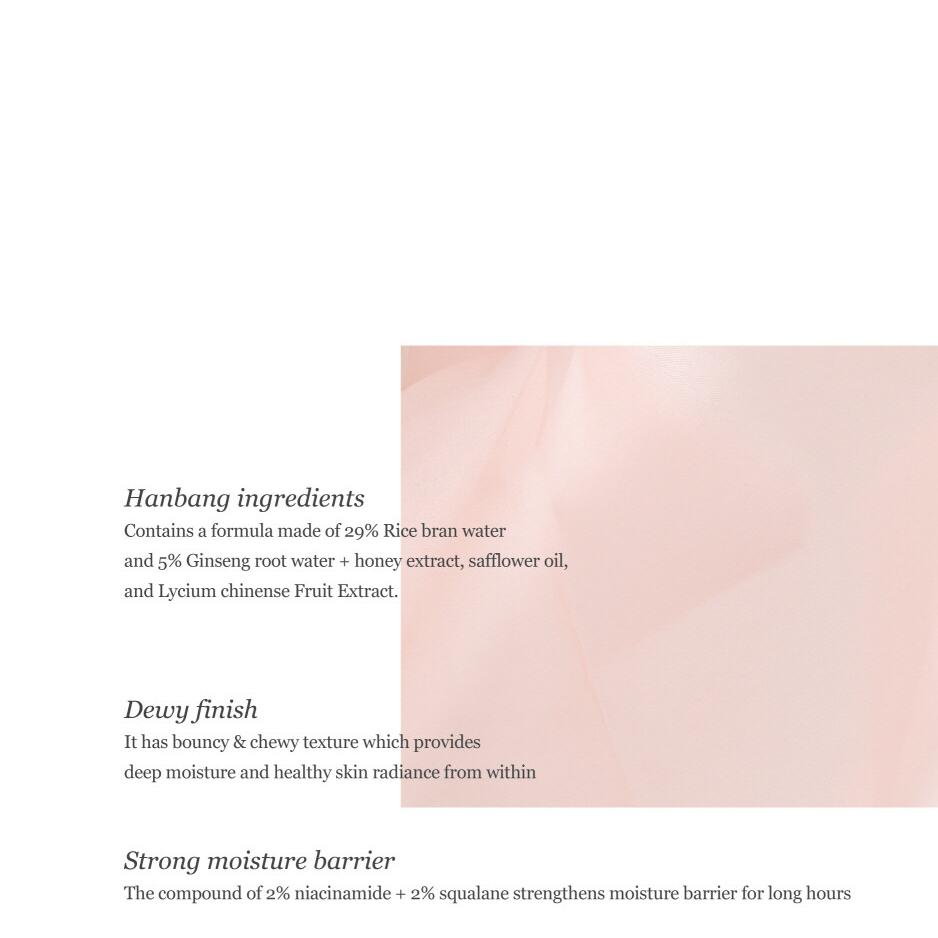 Hanbang ingredients
Contains a formula made of 29% Rice bran water and 5% Ginseng root water + honey extract, safflower oil, and Lycium chinense Fruit Extract.

Dewy finish
It has bouncy & chewy texture which provides deep moisture and healthy skin radiance from within

Strong moisture barrier
The compound of 2% niacinamide + 2% squalane strengthens moisture barrier for long hours